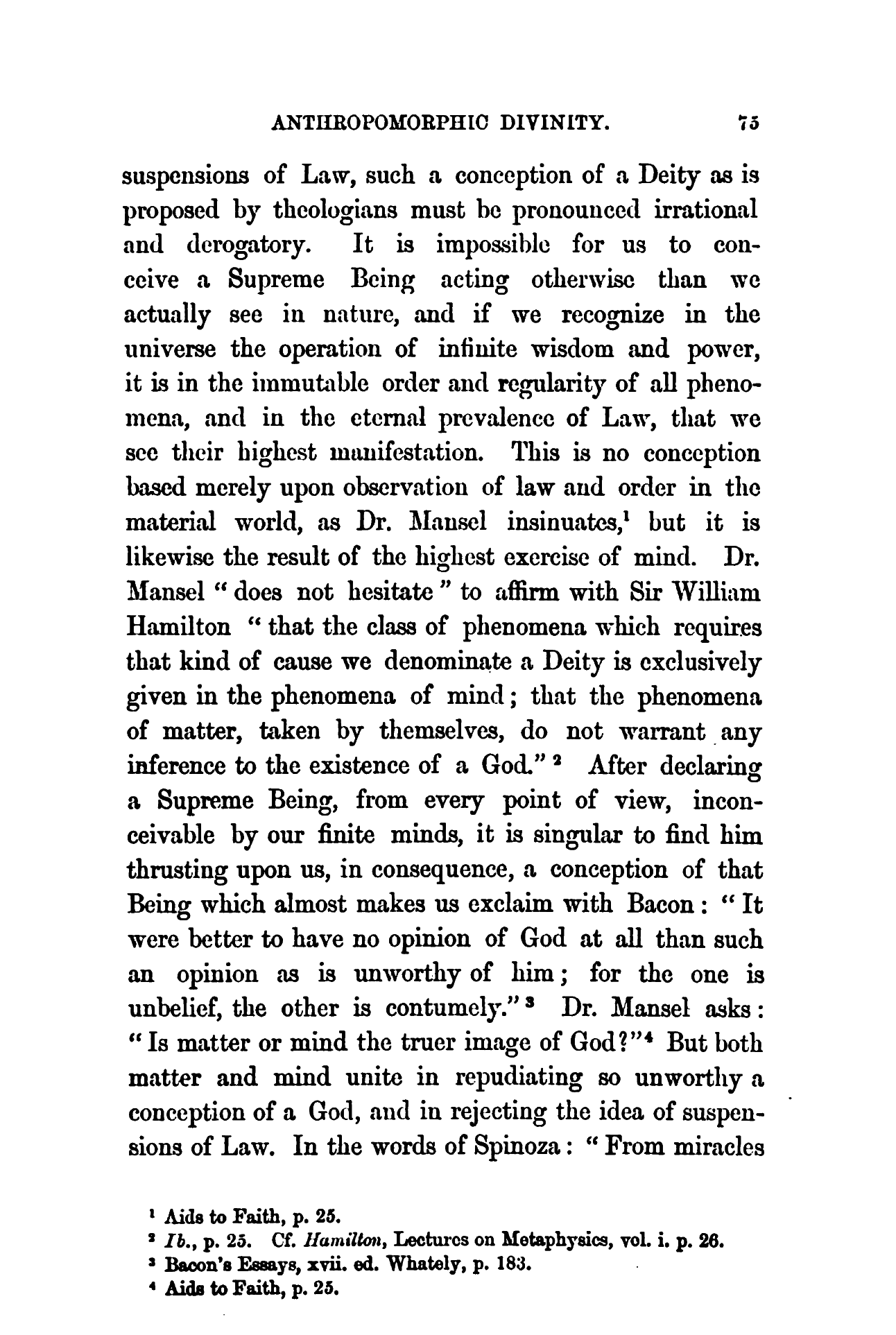 ANTHROPOMORPHIC DIVINITY. 75

suspensions of Law, such a conception of a Deity as is proposed by theologians must be pronounced irrational and derogatory. It is impossible for us to conceive a Supreme Being acting otherwise than we actually see in nature, and if we recognize in the universe the operation of infinite wisdom and power, it is in the immutable order and regularity of all phenomena, and in the eternal prevalence of Law, that we see their highest manifestation. This is no conception based merely upon observation of law and order in the material world, as Dr. Mansel insinuates,$^1$ but it is likewise the result of the highest exercise of mind. Dr. Mansel "does not hesitate" to affirm with Sir William Hamilton "that the class of phenomena which requires that kind of cause we denominate a Deity is exclusively given in the phenomena of mind; that the phenomena of matter, taken by themselves, do not warrant any inference to the existence of a God."$^2$ After declaring a Supreme Being, from every point of view, inconceivable by our finite minds, it is singular to find him thrusting upon us, in consequence, a conception of that Being which almost makes us exclaim with Bacon: "It were better to have no opinion of God at all than such an opinion as is unworthy of him; for the one is unbelief, the other is contumely."$^3$ Dr. Mansel asks: "Is matter or mind the truer image of God?"$^4$ But both matter and mind unite in repudiating so unworthy a conception of a God, and in rejecting the idea of suspensions of Law. In the words of Spinoza: "From miracles

$^1$ Aids to Faith, p. 25.
$^2$ Ib., p. 25. Cf. Hamilton, Lectures on Metaphysics, vol. i. p. 26.
$^3$ Bacon's Essays, xvii. ed. Whately, p. 183.
$^4$ Aids to Faith, p. 25.